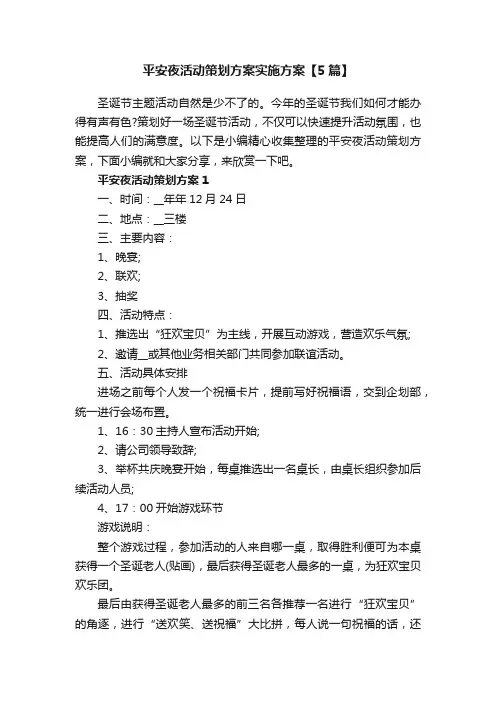 平安夜活动策划方案实施方案【5篇】

圣诞节主题活动自然是少不了的。今年的圣诞节我们如何才能办得有声有色?策划好一场圣诞节活动，不仅可以快速提升活动氛围，也能提高人们的满意度。以下是小编精心收集整理的平安夜活动策划方案，下面小编就和大家分享，来欣赏一下吧。

平安夜活动策划方案1

一、时间：__年年12月24日

二、地点：__三楼

三、主要内容：

1、晚宴;

2、联欢;

3、抽奖

四、活动特点：

1、推选出“狂欢宝贝”为主线，开展互动游戏，营造欢乐气氛;

2、邀请__或其他业务相关部门共同参加联谊活动。

五、活动具体安排

进场之前每个人发一个祝福卡片，提前写好祝福语，交到企划部，统一进行会场布置。

1、16：30主持人宣布活动开始;

2、请公司领导致辞;

3、举杯共庆晚宴开始，每桌推选出一名桌长，由桌长组织参加后续活动人员;

4、17：00开始游戏环节

游戏说明：

整个游戏过程，参加活动的人来自哪一桌，取得胜利便可为本桌获得一个圣诞老人(贴画)，最后获得圣诞老人最多的一桌，为狂欢宝贝欢乐团。

最后由获得圣诞老人最多的前三名各推荐一名进行“狂欢宝贝”的角逐，进行“送欢笑、送祝福”大比拼，每人说一句祝福的话，还